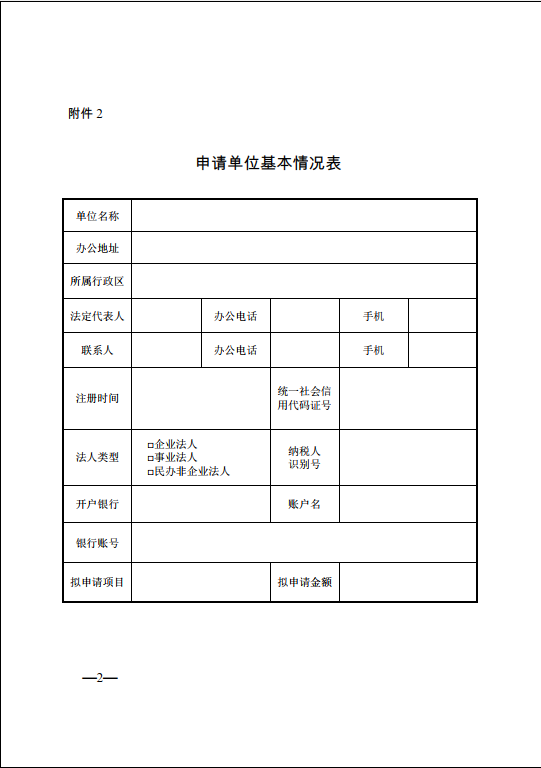 附件 2

申请单位基本情况表

| 单位名称 | | | | | |
|---|---|---|---|---|---|
| 办公地址 | | | | | |
| 所属行政区 | | | | | |
| 法定代表人 | | 办公电话 | | 手机 | |
| 联系人 | | 办公电话 | | 手机 | |
| 注册时间 | | | 统一社会信用代码证号 | | |
| 法人类型 | □企业法人 □事业法人 □民办非企业法人 | | 纳税人识别号 | | |
| 开户银行 | | | 账户名 | | |
| 银行账号 | | | | | |
| 拟申请项目 | | | 拟申请金额 | | |

—2—